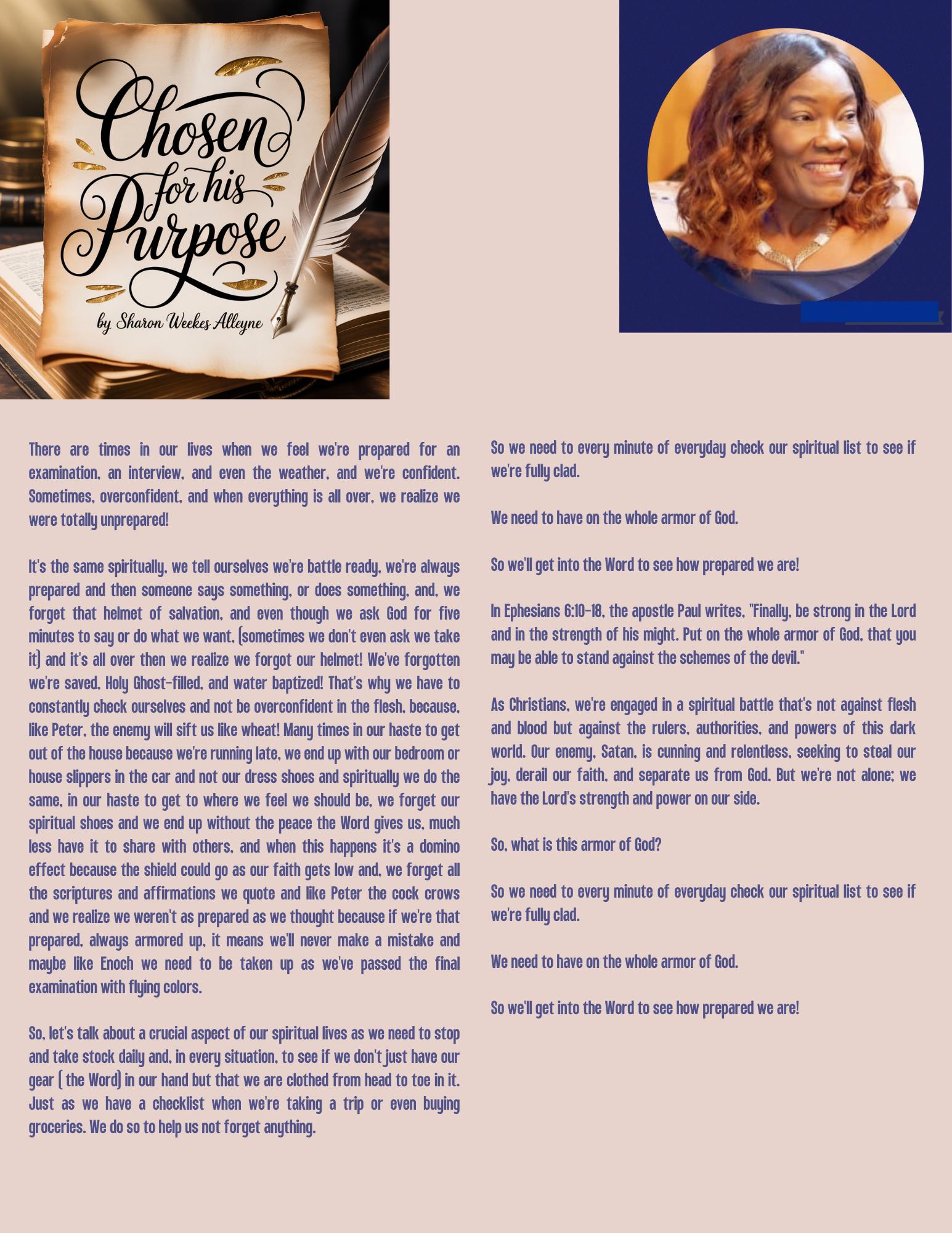 Chosen for his Purpose

by Sharon Weekes Alleyne

There are times in our lives when we feel we're prepared for an examination, an interview, and even the weather, and we're confident. Sometimes, overconfident, and when everything is all over, we realize we were totally unprepared!

It's the same spiritually, we tell ourselves we're battle ready, we're always prepared and then someone says something, or does something, and, we forget that helmet of salvation, and even though we ask God for five minutes to say or do what we want, (sometimes we don't even ask we take it) and it's all over then we realize we forgot our helmet! We've forgotten we're saved, Holy Ghost-filled, and water baptized! That's why we have to constantly check ourselves and not be overconfident in the flesh, because, like Peter, the enemy will sift us like wheat! Many times in our haste to get out of the house because we're running late, we end up with our bedroom or house slippers in the car and not our dress shoes and spiritually we do the same, in our haste to get to where we feel we should be, we forget our spiritual shoes and we end up without the peace the Word gives us, much less have it to share with others, and when this happens it's a domino effect because the shield could go as our faith gets low and, we forget all the scriptures and affirmations we quote and like Peter the cock crows and we realize we weren't as prepared as we thought because if we're that prepared, always armored up, it means we'll never make a mistake and maybe like Enoch we need to be taken up as we've passed the final examination with flying colors.

So, let's talk about a crucial aspect of our spiritual lives as we need to stop and take stock daily and, in every situation, to see if we don't just have our gear ( the Word) in our hand but that we are clothed from head to toe in it. Just as we have a checklist when we're taking a trip or even buying groceries. We do so to help us not forget anything.

So we need to every minute of everyday check our spiritual list to see if we're fully clad.

We need to have on the whole armor of God.

So we'll get into the Word to see how prepared we are!

In Ephesians 6:10-18, the apostle Paul writes, "Finally, be strong in the Lord and in the strength of his might. Put on the whole armor of God, that you may be able to stand against the schemes of the devil."

As Christians, we're engaged in a spiritual battle that's not against flesh and blood but against the rulers, authorities, and powers of this dark world. Our enemy, Satan, is cunning and relentless, seeking to steal our joy, derail our faith, and separate us from God. But we're not alone; we have the Lord's strength and power on our side.

So, what is this armor of God?

So we need to every minute of everyday check our spiritual list to see if we're fully clad.

We need to have on the whole armor of God.

So we'll get into the Word to see how prepared we are!